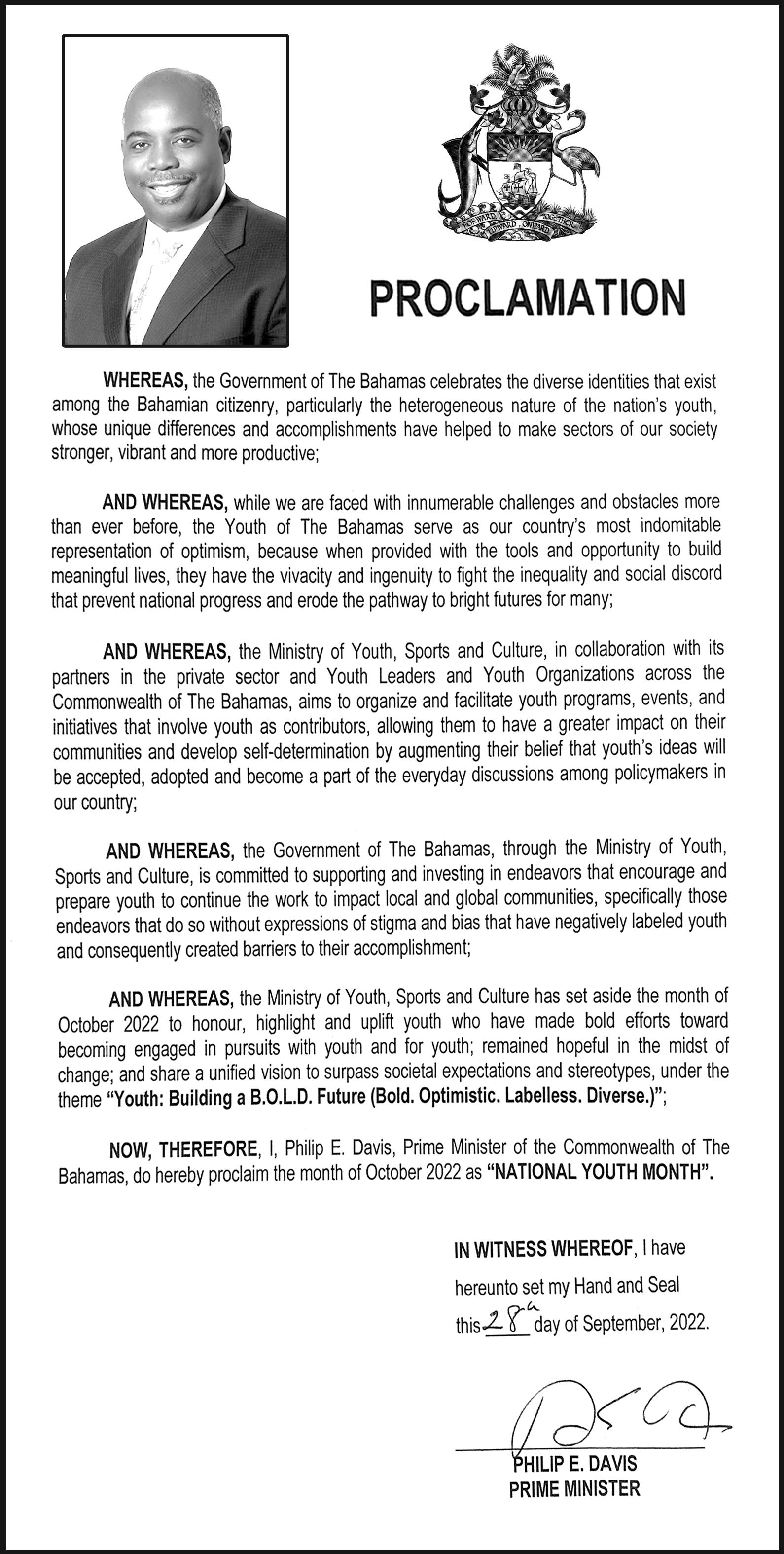 FORWARD UPWARD ONWARD TOGETHER

PROCLAMATION

WHEREAS, the Government of The Bahamas celebrates the diverse identities that exist among the Bahamian citizenry, particularly the heterogeneous nature of the nation's youth, whose unique differences and accomplishments have helped to make sectors of our society stronger, vibrant and more productive;

AND WHEREAS, while we are faced with innumerable challenges and obstacles more than ever before, the Youth of The Bahamas serve as our country's most indomitable representation of optimism, because when provided with the tools and opportunity to build meaningful lives, they have the vivacity and ingenuity to fight the inequality and social discord that prevent national progress and erode the pathway to bright futures for many;

AND WHEREAS, the Ministry of Youth, Sports and Culture, in collaboration with its partners in the private sector and Youth Leaders and Youth Organizations across the Commonwealth of The Bahamas, aims to organize and facilitate youth programs, events, and initiatives that involve youth as contributors, allowing them to have a greater impact on their communities and develop self-determination by augmenting their belief that youth's ideas will be accepted, adopted and become a part of the everyday discussions among policymakers in our country;

AND WHEREAS, the Government of The Bahamas, through the Ministry of Youth, Sports and Culture, is committed to supporting and investing in endeavors that encourage and prepare youth to continue the work to impact local and global communities, specifically those endeavors that do so without expressions of stigma and bias that have negatively labeled youth and consequently created barriers to their accomplishment;

AND WHEREAS, the Ministry of Youth, Sports and Culture has set aside the month of October 2022 to honour, highlight and uplift youth who have made bold efforts toward becoming engaged in pursuits with youth and for youth; remained hopeful in the midst of change; and share a unified vision to surpass societal expectations and stereotypes, under the theme "Youth: Building a B.O.L.D. Future (Bold. Optimistic. Labelless. Diverse.)";

NOW, THEREFORE, I, Philip E. Davis, Prime Minister of the Commonwealth of The Bahamas, do hereby proclaim the month of October 2022 as "NATIONAL YOUTH MONTH".

IN WITNESS WHEREOF, I have hereunto set my Hand and Seal this 28th day of September, 2022.

PHILIP E. DAVIS
PRIME MINISTER